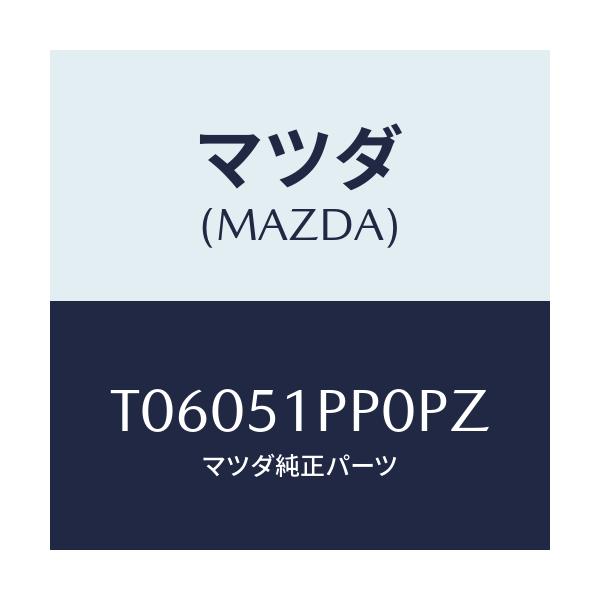 マツダ
(MAZDA)

T06051PP0PZ
マツダ純正パーツ